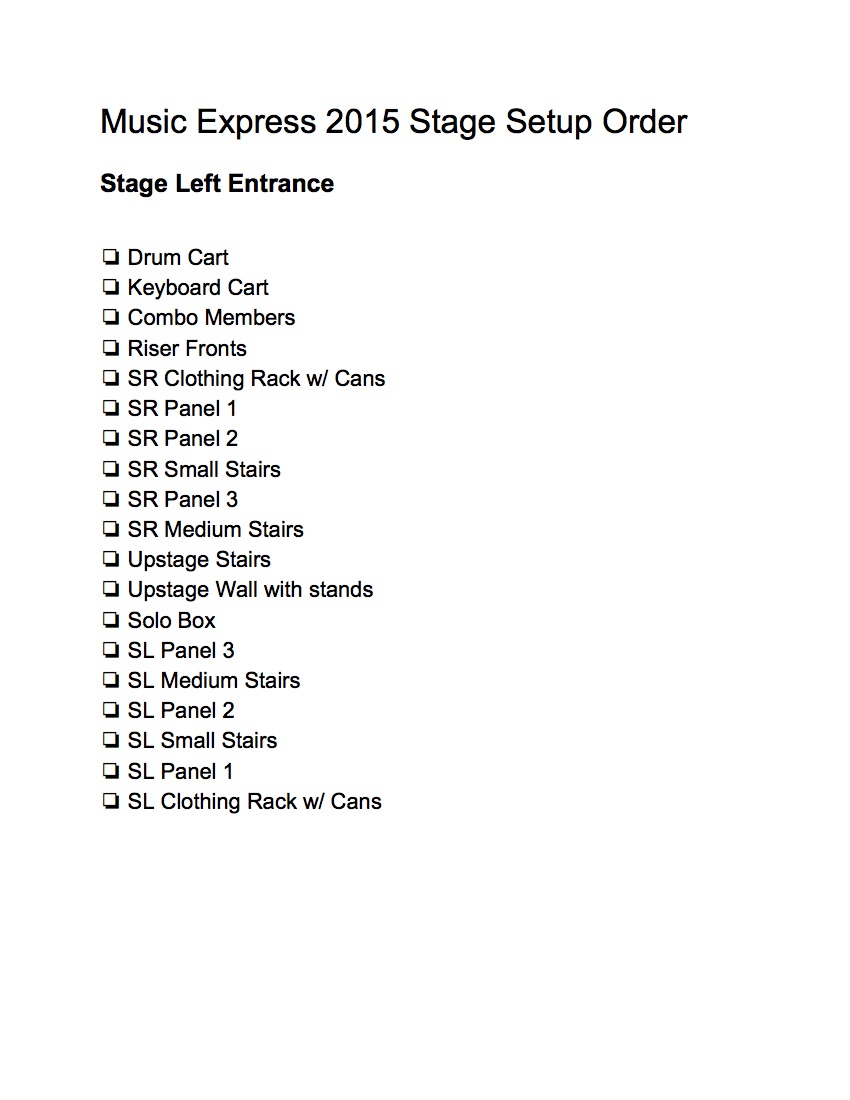 Music Express 2015 Stage Setup Order

Stage Left Entrance

❏ Drum Cart
❏ Keyboard Cart
❏ Combo Members
❏ Riser Fronts
❏ SR Clothing Rack w/ Cans
❏ SR Panel 1
❏ SR Panel 2
❏ SR Small Stairs
❏ SR Panel 3
❏ SR Medium Stairs
❏ Upstage Stairs
❏ Upstage Wall with stands
❏ Solo Box
❏ SL Panel 3
❏ SL Medium Stairs
❏ SL Panel 2
❏ SL Small Stairs
❏ SL Panel 1
❏ SL Clothing Rack w/ Cans